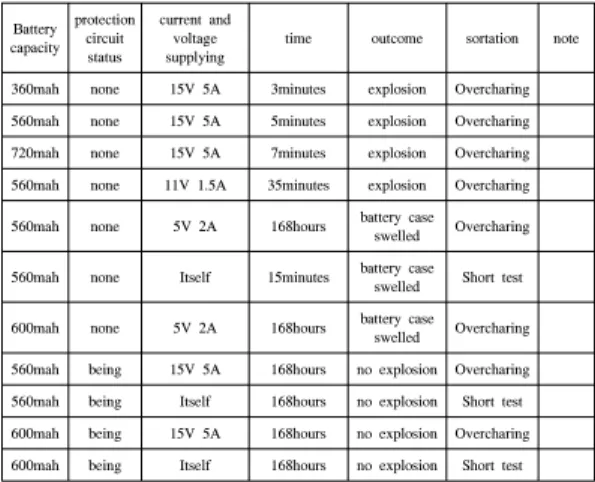 | Battery capacity | protection circuit status | current and voltage supplying | time | outcome | sortation | note |
|---|---|---|---|---|---|---|
| 360mah | none | 15V 5A | 3minutes | explosion | Overcharing | |
| 560mah | none | 15V 5A | 5minutes | explosion | Overcharing | |
| 720mah | none | 15V 5A | 7minutes | explosion | Overcharing | |
| 560mah | none | 11V 1.5A | 35minutes | explosion | Overcharing | |
| 560mah | none | 5V 2A | 168hours | battery case swelled | Overcharing | |
| 560mah | none | Itself | 15minutes | battery case swelled | Short test | |
| 600mah | none | 5V 2A | 168hours | battery case swelled | Overcharing | |
| 560mah | being | 15V 5A | 168hours | no explosion | Overcharing | |
| 560mah | being | Itself | 168hours | no explosion | Short test | |
| 600mah | being | 15V 5A | 168hours | no explosion | Overcharing | |
| 600mah | being | Itself | 168hours | no explosion | Short test | |